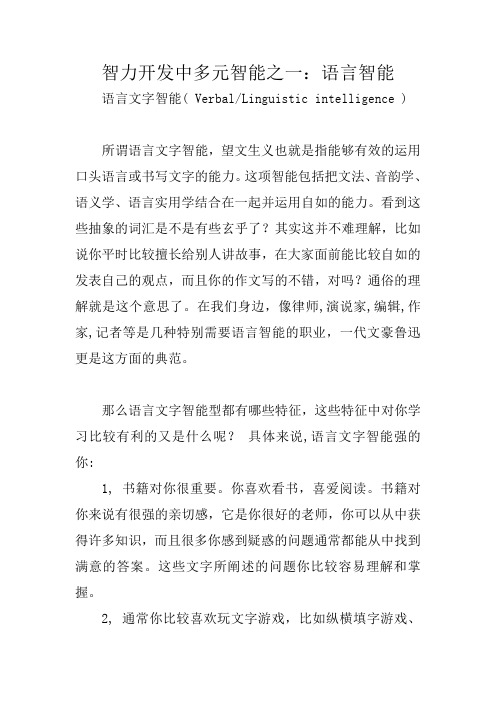 智力开发中多元智能之一：语言智能

语言文字智能（ Verbal/Linguistic intelligence ）

所谓语言文字智能，望文生义也就是指能够有效的运用口头语言或书写文字的能力。这项智能包括把文法、音韵学、语义学、语言实用学结合在一起并运用自如的能力。看到这些抽象的词汇是不是有些玄乎了？其实这并不难理解，比如说你平时比较擅长给别人讲故事，在大家面前能比较自如的发表自己的观点，而且你的作文写的不错，对吗？通俗的理解就是这个意思了。在我们身边，像律师,演说家,编辑,作家,记者等是几种特别需要语言智能的职业，一代文豪鲁迅更是这方面的典范。

那么语言文字智能型都有哪些特征，这些特征中对你学习比较有利的又是什么呢？ 具体来说,语言文字智能强的你:

1, 书籍对你很重要。你喜欢看书，喜爱阅读。书籍对你来说有很强的亲切感，它是你很好的老师，你可以从中获得许多知识，而且很多你感到疑惑的问题通常都能从中找到满意的答案。这些文字所阐述的问题你比较容易理解和掌握。

2, 通常你比较喜欢玩文字游戏，比如纵横填字游戏、